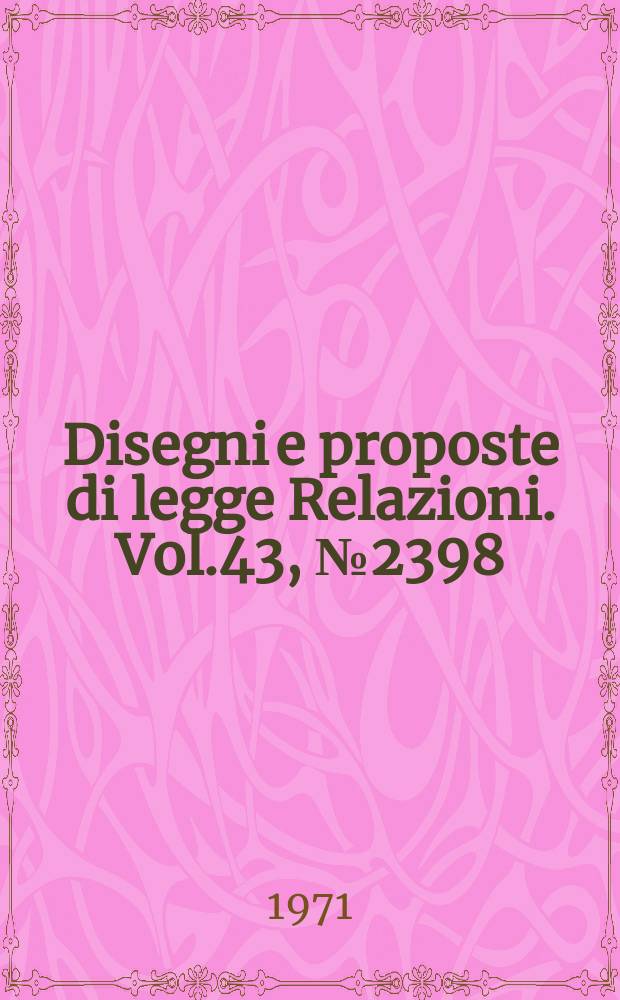 Disegni e proposte di legge Relazioni. Vol.43, № 2398

1971